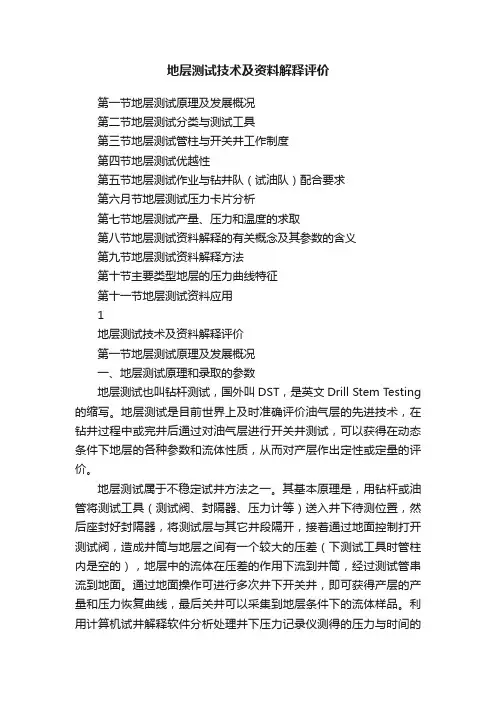 地层测试技术及资料解释评价

第一节地层测试原理及发展概况

第二节地层测试分类与测试工具

第三节地层测试管柱与开关井工作制度

第四节地层测试优越性

第五节地层测试作业与钻井队（试油队）配合要求

第六月节地层测试压力卡片分析

第七节地层测试产量、压力和温度的求取

第八节地层测试资料解释的有关概念及其参数的含义

第九节地层测试资料解释方法

第十节主要类型地层的压力曲线特征

第十一节地层测试资料应用

1

地层测试技术及资料解释评价

第一节地层测试原理及发展概况

一、地层测试原理和录取的参数

地层测试也叫钻杆测试，国外叫 DST，是英文 Drill Stem Testing 的缩写。地层测试是目前世界上及时准确评价油气层的先进技术，在钻井过程中或完井后通过对油气层进行开关井测试，可以获得在动态条件下地层的各种参数和流体性质，从而对产层作出定性或定量的评价。

地层测试属于不稳定试井方法之一。其基本原理是，用钻杆或油管将测试工具（测试阀、封隔器、压力计等）送入井下待测位置，然后座封好封隔器，将测试层与其它井段隔开，接着通过地面控制打开测试阀，造成井筒与地层之间有一个较大的压差（下测试工具时管柱内是空的），地层中的流体在压差的作用下流到井筒，经过测试管串流到地面。通过地面操作可进行多次井下开关井，即可获得产层的产量和压力恢复曲线，最后关井可以采集到地层条件下的流体样品。利用计算机试井解释软件分析处理井下压力记录仪测得的压力与时间的